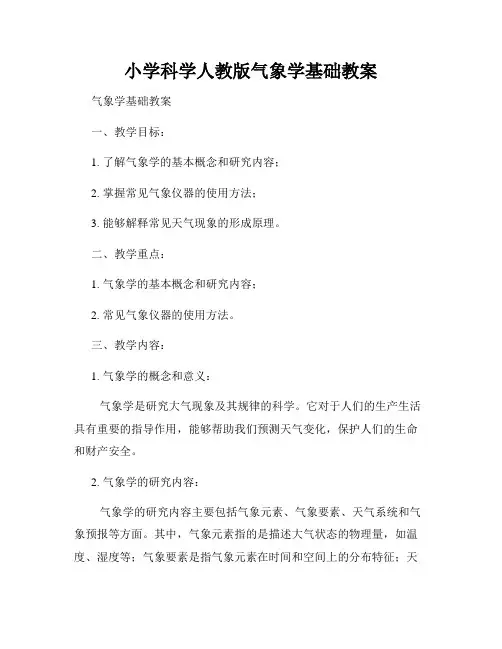 小学科学人教版气象学基础教案

气象学基础教案

一、教学目标：

1. 了解气象学的基本概念和研究内容；

2. 掌握常见气象仪器的使用方法；

3. 能够解释常见天气现象的形成原理。

二、教学重点：

1. 气象学的基本概念和研究内容；

2. 常见气象仪器的使用方法。

三、教学内容：

1. 气象学的概念和意义：

气象学是研究大气现象及其规律的科学。它对于人们的生产生活具有重要的指导作用，能够帮助我们预测天气变化，保护人们的生命和财产安全。

2. 气象学的研究内容：

气象学的研究内容主要包括气象元素、气象要素、天气系统和气象预报等方面。其中，气象元素指的是描述大气状态的物理量，如温度、湿度等；气象要素是指气象元素在时间和空间上的分布特征；天